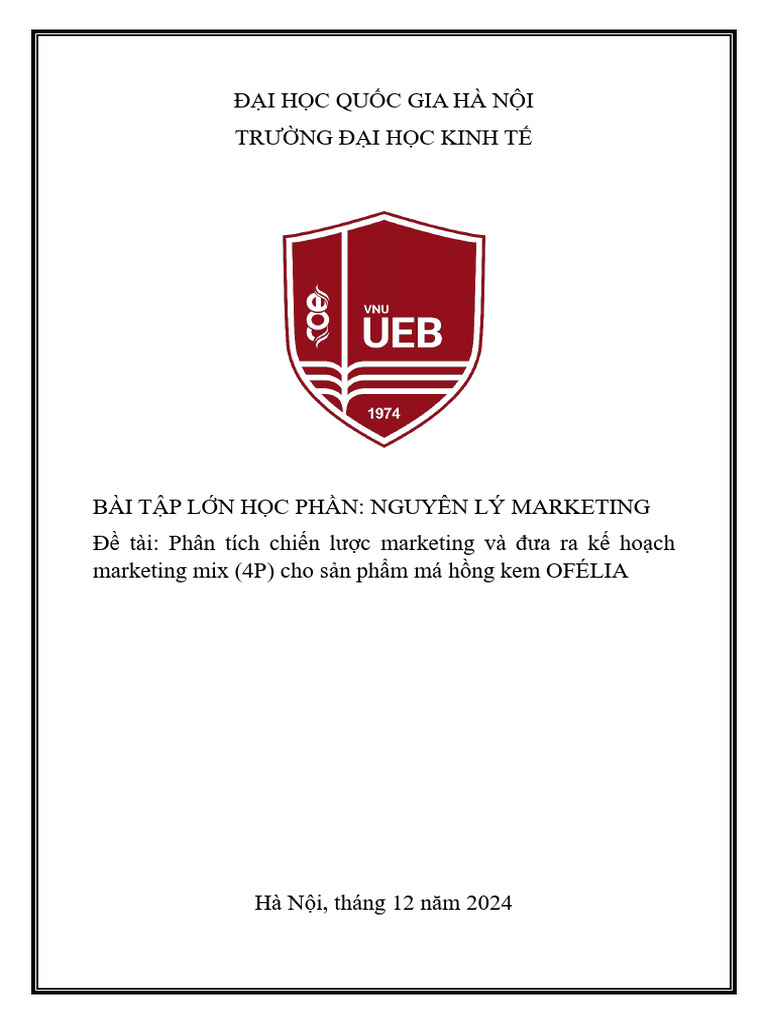 ĐẠI HỌC QUỐC GIA HÀ NỘI
TRƯỜNG ĐẠI HỌC KINH TẾ

VNU
UEB
1974

BÀI TẬP LỚN HỌC PHẦN: NGUYÊN LÝ MARKETING

Đề tài: Phân tích chiến lược marketing và đưa ra kế hoạch marketing mix (4P) cho sản phẩm má hồng kem OFÉLIA

Hà Nội, tháng 12 năm 2024